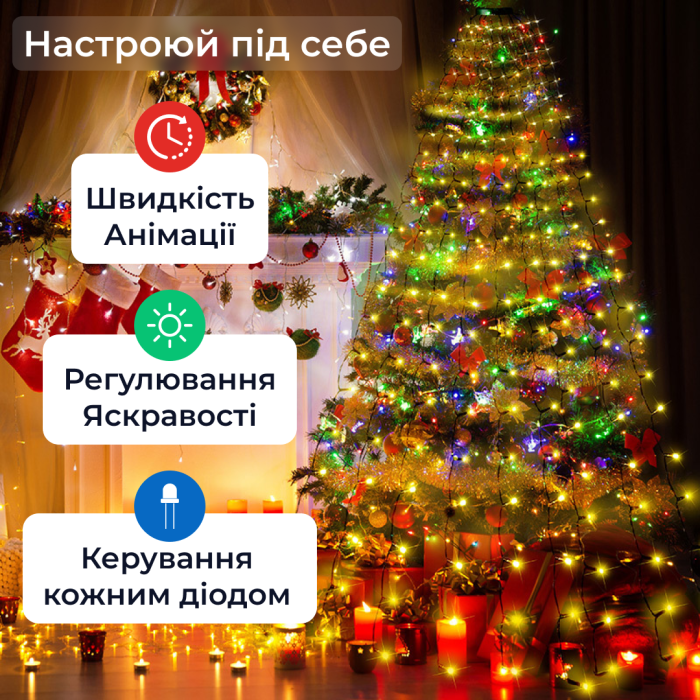 Настроюй під себе

Швидкість Анімації

Регулювання Яскравості

Керування кожним діодом